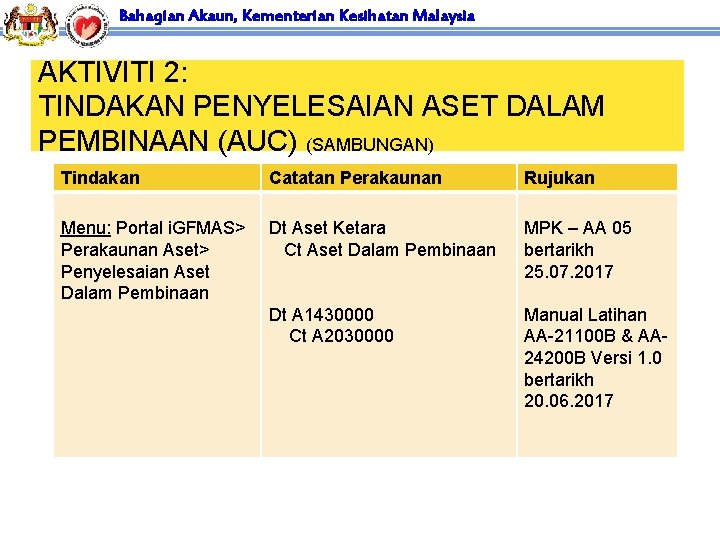 Bahagian Akaun, Kementerian Kesihatan Malaysia

AKTIVITI 2:
TINDAKAN PENYELESAIAN ASET DALAM PEMBINAAN (AUC) (SAMBUNGAN)

| Tindakan | Catatan Perakaunan | Rujukan |
|---|---|---|
| Menu: Portal iGFMAS> Perakaunan Aset> Penyelesaian Aset Dalam Pembinaan | Dt Aset Ketara Ct Aset Dalam Pembinaan Dt A1430000 Ct A2030000 | MPK – AA 05 bertarikh 25.07.2017 Manual Latihan AA-21100B & AA-24200B Versi 1.0 bertarikh 20.06.2017 |